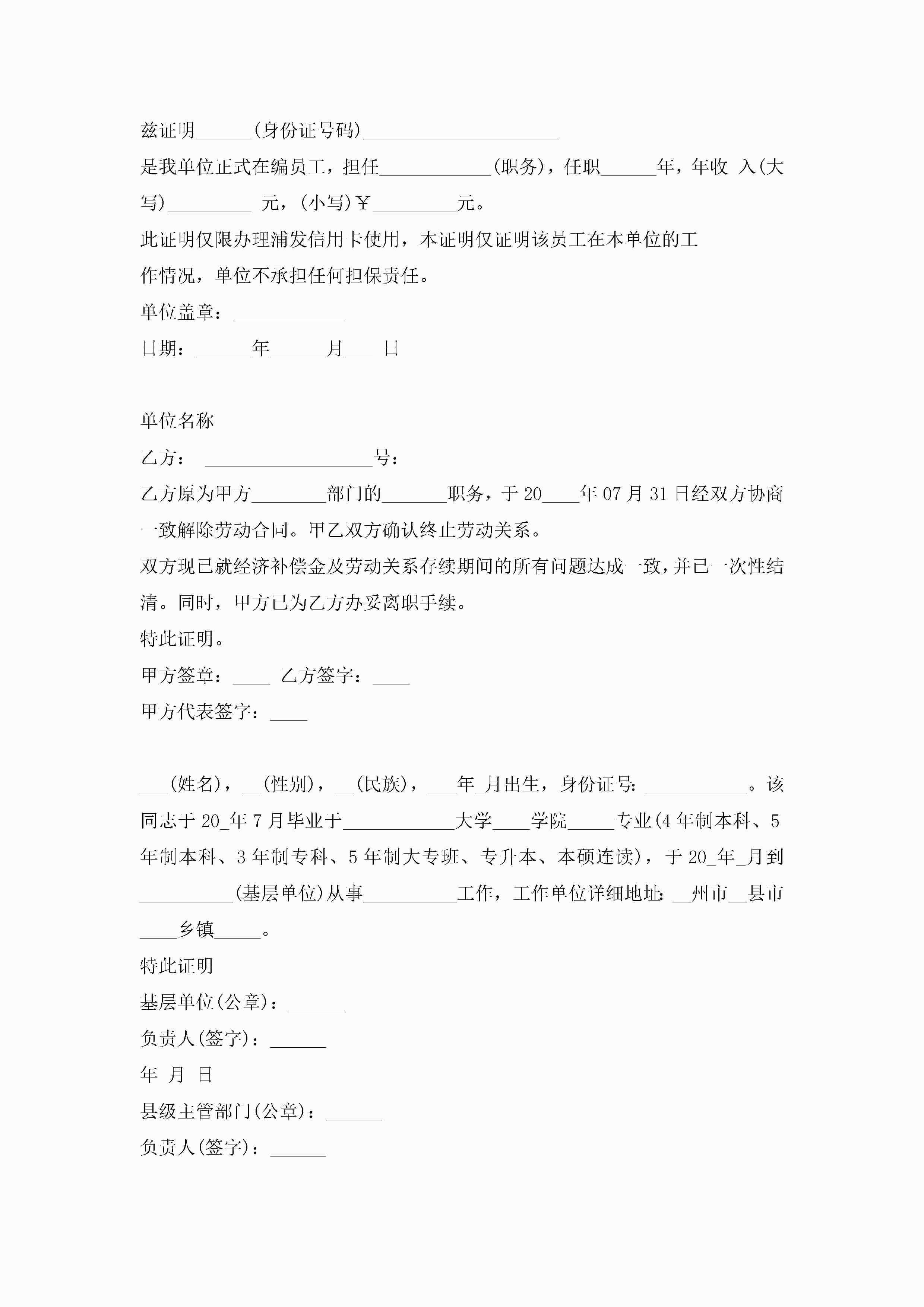 兹证明______(身份证号码)_____________________

是我单位正式在编员工，担任____________(职务)，任职______年，年收 入(大写)_________ 元，(小写)￥_________元。

此证明仅限办理浦发信用卡使用，本证明仅证明该员工在本单位的工作情况，单位不承担任何担保责任。

单位盖章：____________

日期：______年______月___ 日

单位名称

乙方： __________________号：

乙方原为甲方________部门的_______职务，于20____年07月31日经双方协商一致解除劳动合同。甲乙双方确认终止劳动关系。

双方现已就经济补偿金及劳动关系存续期间的所有问题达成一致，并已一次性结清。同时，甲方已为乙方办妥离职手续。

特此证明。

甲方签章：____ 乙方签字：____

甲方代表签字：____

___(姓名)，__(性别)，__(民族)，___年_月出生，身份证号：___________。该同志于20_年7月毕业于____________大学____学院_____专业(4年制本科、5年制本科、3年制专科、5年制大专班、专升本、本硕连读)，于20_年_月到__________(基层单位)从事__________工作，工作单位详细地址：__州市__县市____乡镇_____。

特此证明

基层单位(公章)：______

负责人(签字)：______

年 月 日

县级主管部门(公章)：______

负责人(签字)：______